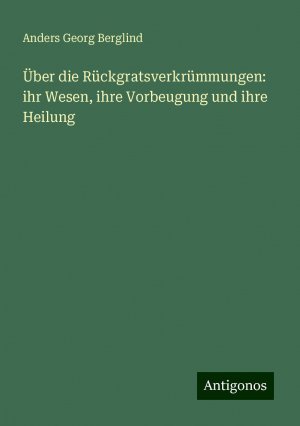 Anders Georg Berglind

Über die Rückgratsverkrümmungen: ihr Wesen, ihre Vorbeugung und ihre Heilung

Antigonos